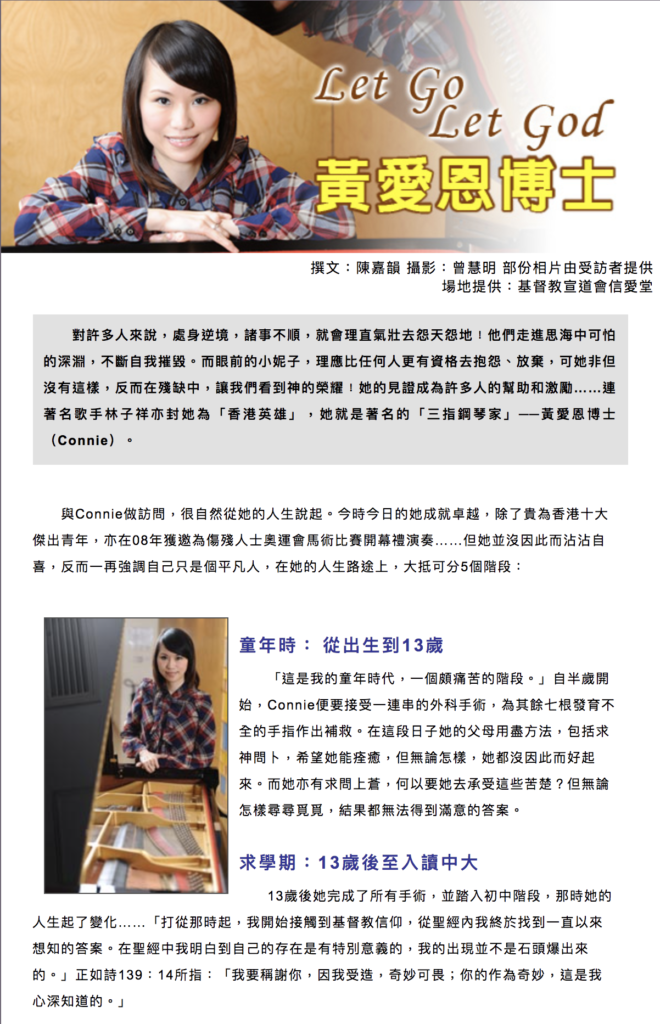 Let Go
Let God
黃愛恩博士

撰文：陳嘉韻 攝影：曾慧明 部份相片由受訪者提供
場地提供：基督教宣道會信愛堂

對許多人來說，處身逆境，諸事不順，就會理直氣壯去怨天怨地！他們走進思海中可怕的深淵，不斷自我摧毀。而眼前的小妮子，理應比任何人更有資格去抱怨、放棄，可她非但沒有這樣，反而在殘缺中，讓我們看到神的榮耀！她的見證成為許多人的幫助和激勵……連著名歌手林子祥亦封她為「香港英雄」，她就是著名的「三指鋼琴家」——黃愛恩博士（Connie）。

與Connie做訪問，很自然從她的人生說起。今時今日的她成就卓越，除了貴為香港十大傑出青年，亦在08年獲邀為傷殘人士奧運會馬術比賽開幕禮演奏……但她並沒因此而沾沾自喜，反而一再強調自己只是個平凡人，在她的人生路途上，大抵可分5個階段：

童年時：從出生到13歲

「這是我的童年時代，一個頗痛苦的階段。」自半歲開始，Connie便要接受一連串的外科手術，為其餘七根發育不全的手指作出補救。在這段日子她的父母用盡方法，包括求神問卜，希望她能痊癒，但無論怎樣，她都沒因此而好起來。而她亦有求問上蒼，何以要她去承受這些苦楚？但無論怎樣尋尋覓覓，結果都無法得到滿意的答案。

求學期：13歲後至入讀中大

13歲後她完成了所有手術，並踏入初中階段，那時她的人生起了變化……「打從那時起，我開始接觸到基督教信仰，從聖經內我終於找到一直以來想知的答案。在聖經中我明白到自己的存在是有特別意義的，我的出現並不是石頭爆出來的。」正如詩139：14所指：「我要稱謝你，因我受造，奇妙可畏；你的作為奇妙，這是我心深知道的。」